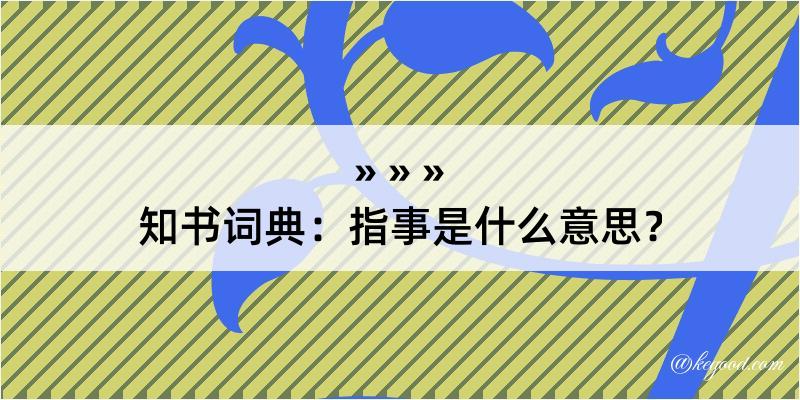 » » »
知书词典：指事是什么意思？

@keyood.com